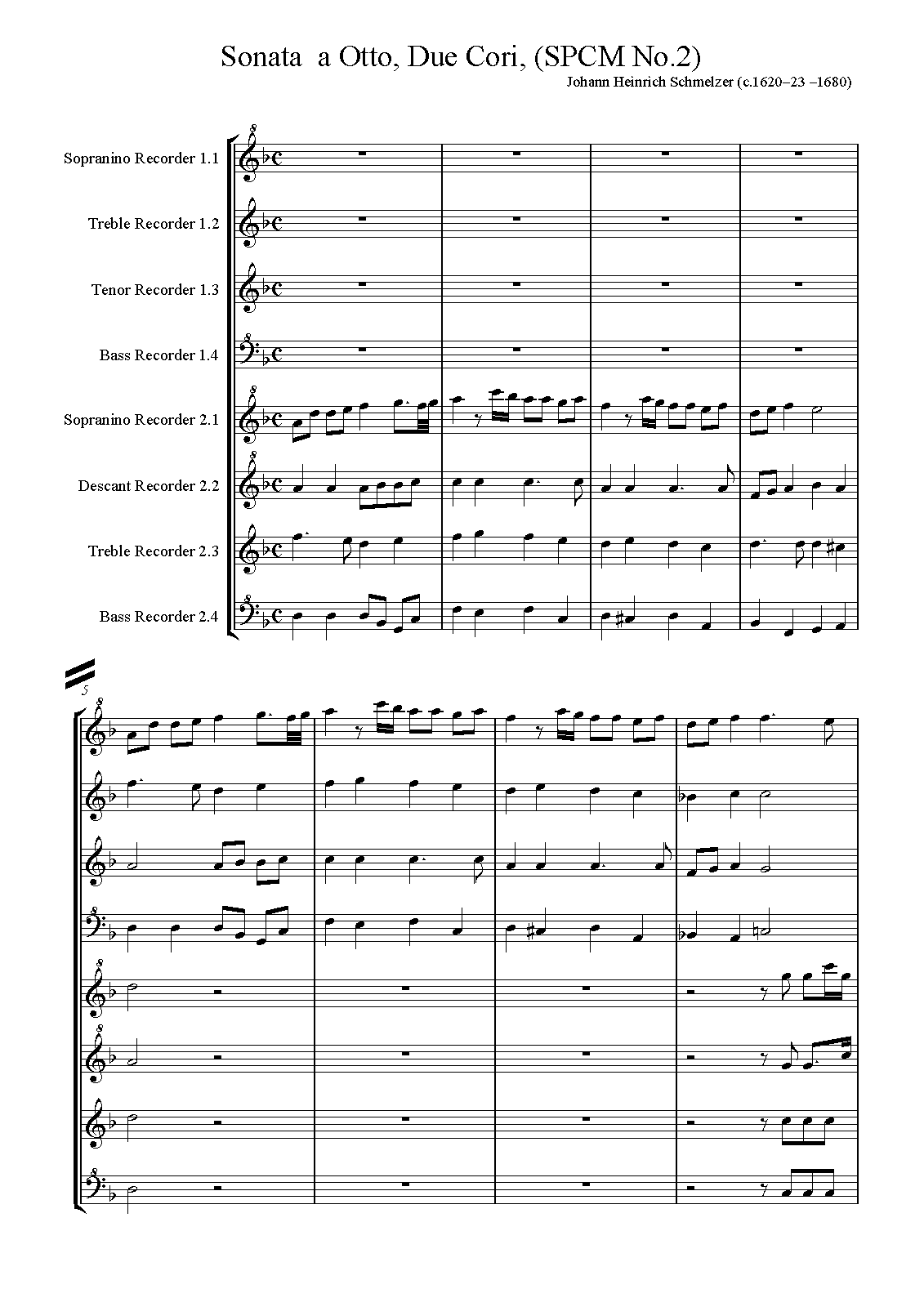 Sonata a Otto, Due Cori, (SPCM No.2)

Johann Heinrich Schmelzer (c.1620–23 –1680)

Sopranino Recorder 1.1

Treble Recorder 1.2

Tenor Recorder 1.3

Bass Recorder 1.4

Sopranino Recorder 2.1

Descant Recorder 2.2

Treble Recorder 2.3

Bass Recorder 2.4

5